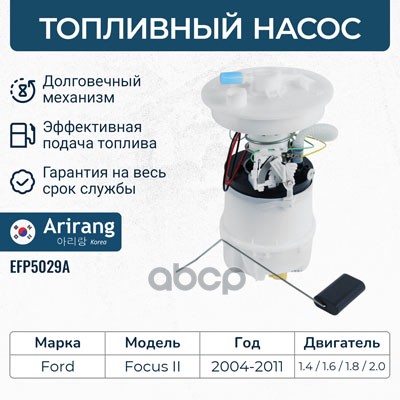 ТОПЛИВНЫЙ НАСОС

Долговечный механизм

Эффективная подача топлива

Гарантия на весь срок службы

Arirang
아리랑 Korea

EFP5029A

| Марка | Модель | Год | Двигатель |
|---|---|---|---|
| Ford | Focus II | 2004-2011 | 1.4 / 1.6 / 1.8 / 2.0 |

abcp